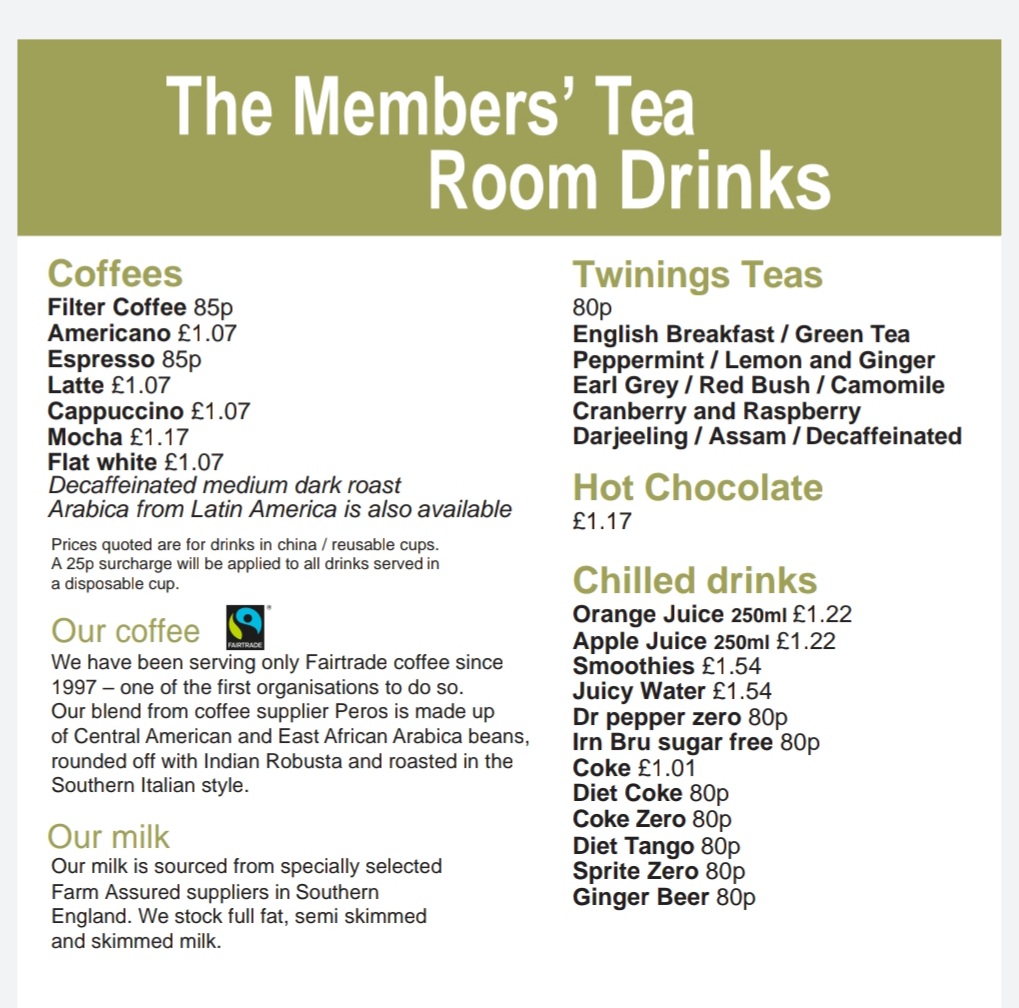 The Members' Tea Room Drinks

Coffees
Filter Coffee 85p
Americano £1.07
Espresso 85p
Latte £1.07
Cappuccino £1.07
Mocha £1.17
Flat white £1.07
Decaffeinated medium dark roast Arabica from Latin America is also available

Prices quoted are for drinks in china / reusable cups. A 25p surcharge will be applied to all drinks served in a disposable cup.

Our coffee
FAIRTRADE
We have been serving only Fairtrade coffee since 1997 – one of the first organisations to do so. Our blend from coffee supplier Peros is made up of Central American and East African Arabica beans, rounded off with Indian Robusta and roasted in the Southern Italian style.

Our milk
Our milk is sourced from specially selected Farm Assured suppliers in Southern England. We stock full fat, semi skimmed and skimmed milk.

Twinings Teas
80p
English Breakfast / Green Tea
Peppermint / Lemon and Ginger
Earl Grey / Red Bush / Camomile
Cranberry and Raspberry
Darjeeling / Assam / Decaffeinated

Hot Chocolate
£1.17

Chilled drinks
Orange Juice 250ml £1.22
Apple Juice 250ml £1.22
Smoothies £1.54
Juicy Water £1.54
Dr pepper zero 80p
Irn Bru sugar free 80p
Coke £1.01
Diet Coke 80p
Coke Zero 80p
Diet Tango 80p
Sprite Zero 80p
Ginger Beer 80p